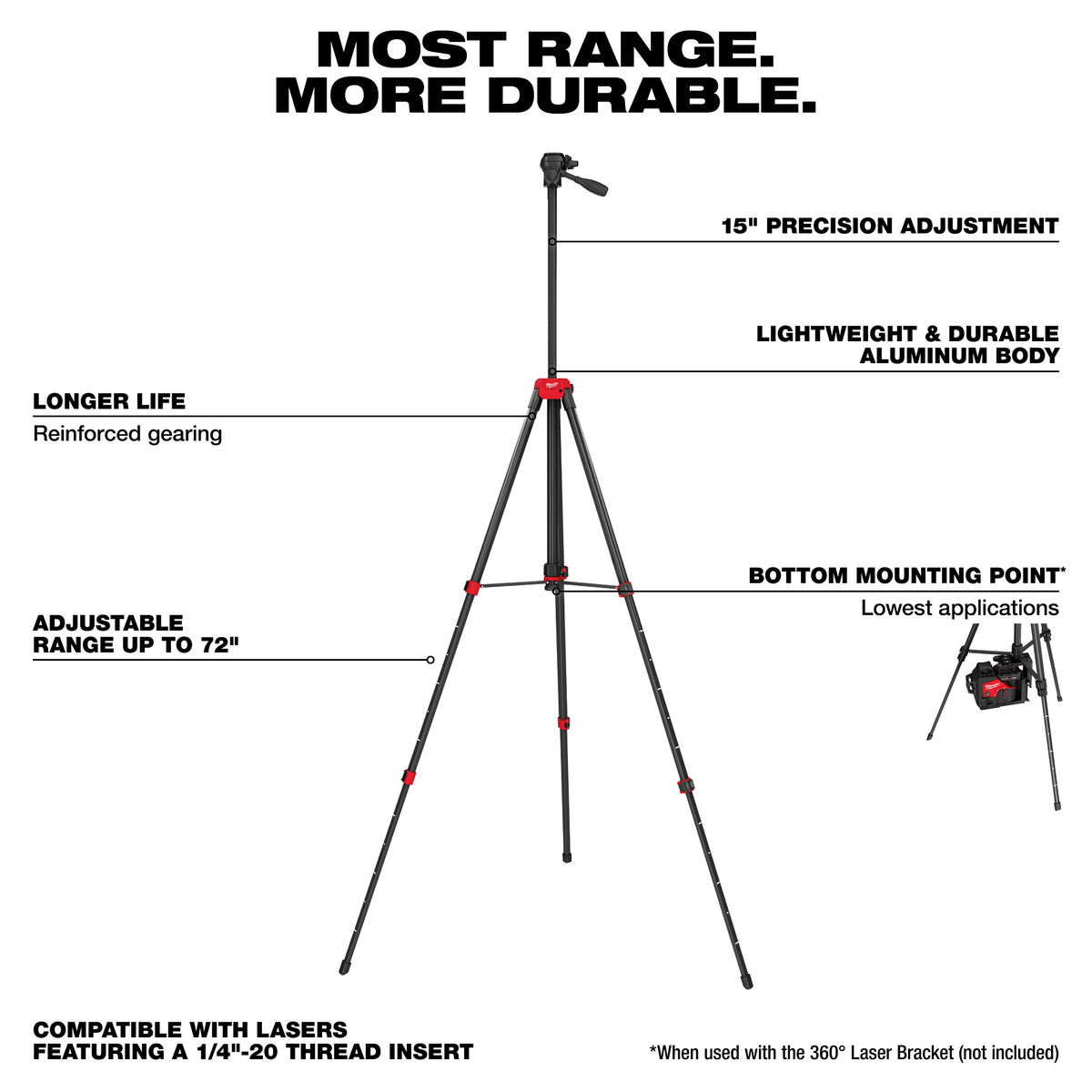 MOST RANGE.
MORE DURABLE.

15" PRECISION ADJUSTMENT

LIGHTWEIGHT & DURABLE
ALUMINUM BODY

LONGER LIFE
Reinforced gearing

BOTTOM MOUNTING POINT*
Lowest applications

ADJUSTABLE
RANGE UP TO 72"

COMPATIBLE WITH LASERS
FEATURING A 1/4"-20 THREAD INSERT

*When used with the 360° Laser Bracket (not included)